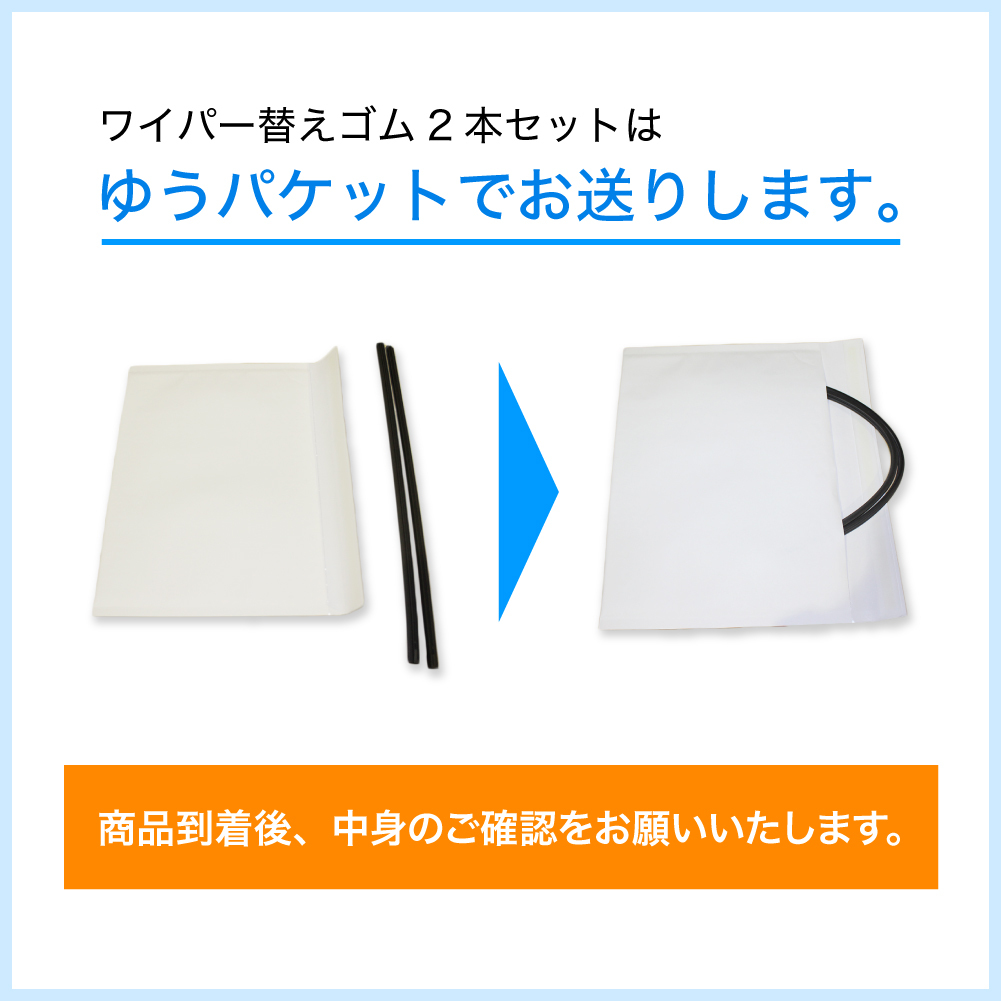 ワイパー替えゴム２本セットは
ゆうパケットでお送りします。

商品到着後、中身のご確認をお願いいたします。